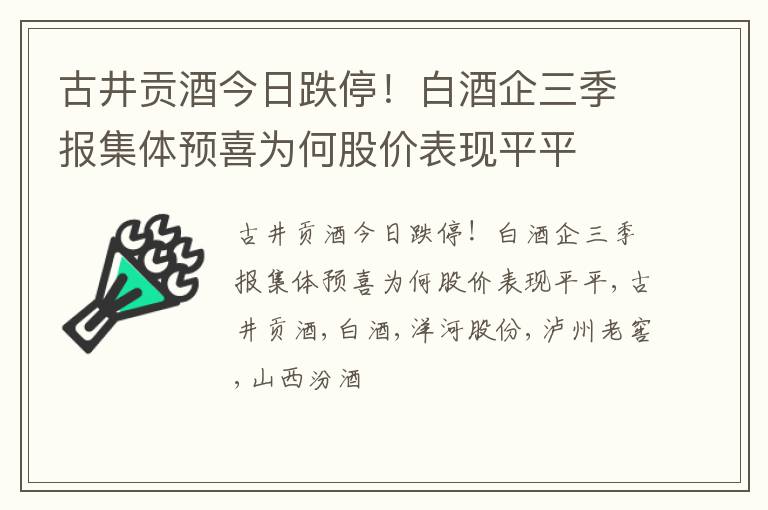 古井贡酒今日跌停！白酒企三季报集体预喜为何股价表现平平

古井贡酒今日跌停！白酒企三季报集体预喜为何股价表现平平，古井贡酒，白酒，洋河股份，泸州老窖，山西汾酒